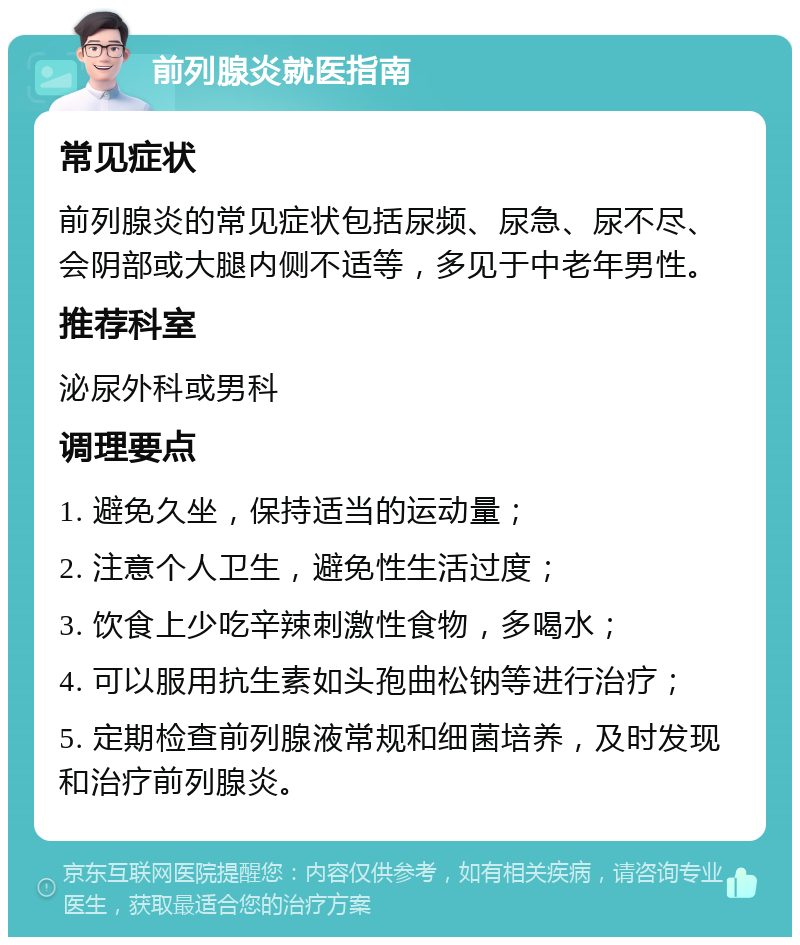 前列腺炎就医指南

常见症状

前列腺炎的常见症状包括尿频、尿急、尿不尽、会阴部或大腿内侧不适等，多见于中老年男性。

推荐科室

泌尿外科或男科

调理要点

1. 避免久坐，保持适当的运动量；

2. 注意个人卫生，避免性生活过度；

3. 饮食上少吃辛辣刺激性食物，多喝水；

4. 可以服用抗生素如头孢曲松钠等进行治疗；

5. 定期检查前列腺液常规和细菌培养，及时发现和治疗前列腺炎。

京东互联网医院提醒您：内容仅供参考，如有相关疾病，请咨询专业医生，获取最适合您的治疗方案